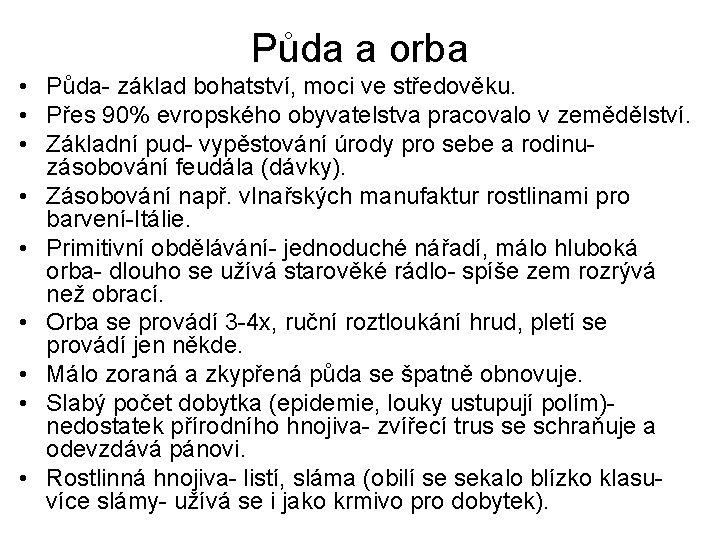 Půda a orba

• Půda- základ bohatství, moci ve středověku.
• Přes 90% evropského obyvatelstva pracovalo v zemědělství.
• Základní pud- vypěstování úrody pro sebe a rodinu- zásobování feudála (dávky).
• Zásobování např. vlnařských manufaktur rostlinami pro barvení-Itálie.
• Primitivní obdělávání- jednoduché nářadí, málo hluboká orba- dlouho se užívá starověké rádlo- spíše zem rozrývá než obrací.
• Orba se provádí 3-4x, ruční roztloukání hrud, pletí se provádí jen někde.
• Málo zoraná a zkypřená půda se špatně obnovuje.
• Slabý počet dobytka (epidemie, louky ustupují polím)- nedostatek přírodního hnojiva- zvířecí trus se schraňuje a odevzdává pánovi.
• Rostlinná hnojiva- listí, sláma (obilí se sekalo blízko klasu- více slámy- užívá se i jako krmivo pro dobytek).